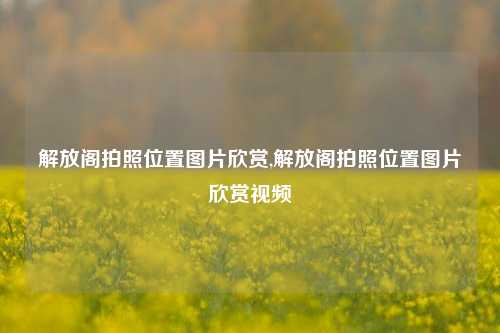 解放阁拍照位置图片欣赏,解放阁拍照位置图片欣赏视频